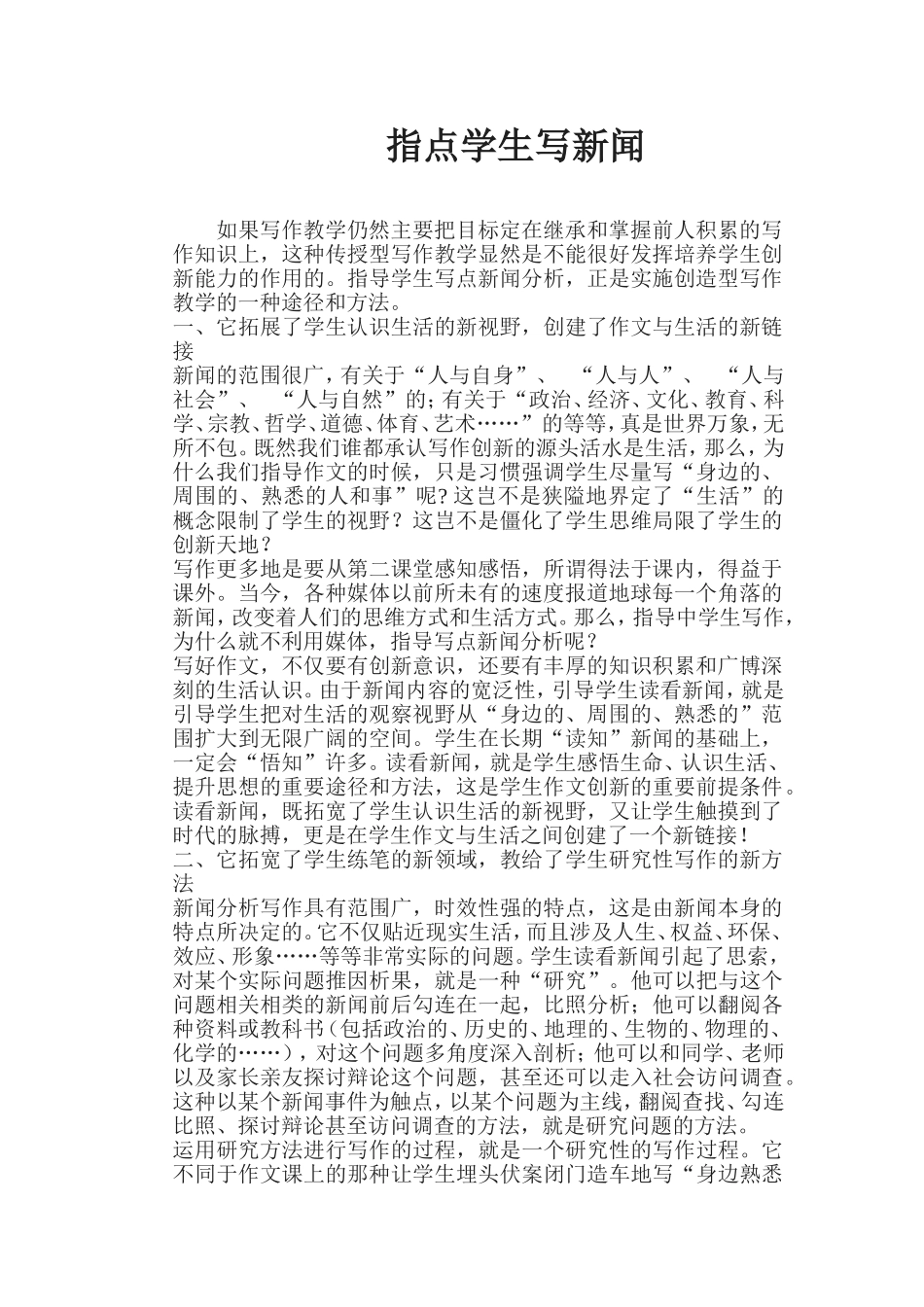 指点学生写新闻

如果写作教学仍然主要把目标定在继承和掌握前人积累的写作知识上，这种传授型写作教学显然是不能很好发挥培养学生创新能力的作用的。指导学生写点新闻分析，正是实施创造型写作教学的一种途径和方法。

一、它拓展了学生认识生活的新视野，创建了作文与生活的新链接

新闻的范围很广，有关于“人与自身”、“人与人”、“人与社会”、“人与自然”的；有关于“政治、经济、文化、教育、科学、宗教、哲学、道德、体育、艺术……”的等等，真是世界万象，无所不包。既然我们谁都承认写作创新的源头活水是生活，那么，为什么我们指导作文的时候，只是习惯强调学生尽量写“身边的、周围的、熟悉的人和事”呢？这岂不是狭隘地界定了“生活”的概念限制了学生的视野？这岂不是僵化了学生思维局限了学生的创新天地？

写作更多地是要从第二课堂感知感悟，所谓得法于课内，得益于课外。当今，各种媒体以前所未有的速度报道地球每一个角落的新闻，改变着人们的思维方式和生活方式。那么，指导中学生写作，为什么就不利用媒体，指导写点新闻分析呢？

写好作文，不仅要有创新意识，还要有丰厚的知识积累和广博深刻的生活认识。由于新闻内容的宽泛性，引导学生读看新闻，就是引导学生把对生活的观察视野从“身边的、周围的、熟悉的”范围扩大到无限广阔的空间。学生在长期“读知”新闻的基础上，一定会“悟知”许多。读看新闻，就是学生感悟生命、认识生活、提升思想的重要途径和方法，这是学生作文创新的重要前提条件。读看新闻，既拓宽了学生认识生活的新视野，又让学生触摸到了时代的脉搏，更是在学生作文与生活之间创建了一个新链接！

二、它拓宽了学生练笔的新领域，教给了学生研究性写作的新方法

新闻分析写作具有范围广，时效性强的特点，这是由新闻本身的特点所决定的。它不仅贴近现实生活，而且涉及人生、权益、环保、效应、形象……等等非常实际的问题。学生读看新闻引起了思索，对某个实际问题推因析果，就是一种“研究”。他可以把与这个问题相关相类的新闻前后勾连在一起，比照分析；他可以翻阅各种资料或教科书（包括政治的、历史的、地理的、生物的、物理的、化学的……），对这个问题多角度深入剖析；他可以和同学、老师以及家长亲友探讨辩论这个问题，甚至还可以走入社会访问调查。这种以某个新闻事件为触点，以某个问题为主线，翻阅查找、勾连比照、探讨辩论甚至访问调查的方法，就是研究问题的方法。

运用研究方法进行写作的过程，就是一个研究性的写作过程。它不同于作文课上的那种让学生埋头伏案闭门造车地写“身边熟悉